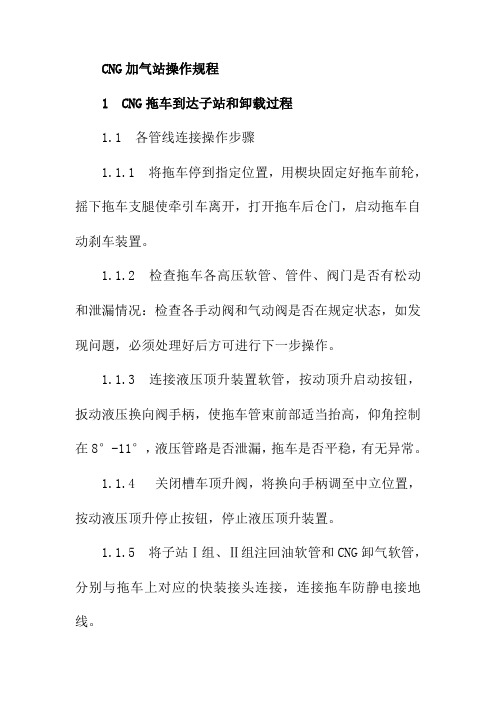 CNG加气站操作规程

1　CNG拖车到达子站和卸载过程

1.1　各管线连接操作步骤

1.1.1　将拖车停到指定位置，用楔块固定好拖车前轮，摇下拖车支腿使牵引车离开，打开拖车后仓门，启动拖车自动刹车装置。

1.1.2　检查拖车各高压软管、管件、阀门是否有松动和泄漏情况：检查各手动阀和气动阀是否在规定状态，如发现问题，必须处理好后方可进行下一步操作。

1.1.3　连接液压顶升装置软管，按动顶升启动按钮，扳动液压换向阀手柄，使拖车管束前部适当抬高，仰角控制在8°-11°，液压管路是否泄漏，拖车是否平稳，有无异常。

1.1.4　关闭槽车顶升阀，将换向手柄调至中立位置，按动液压顶升停止按钮，停止液压顶升装置。

1.1.5　将子站Ⅰ组、Ⅱ组注回油软管和CNG卸气软管，分别与拖车上对应的快装接头连接，连接拖车防静电接地线。